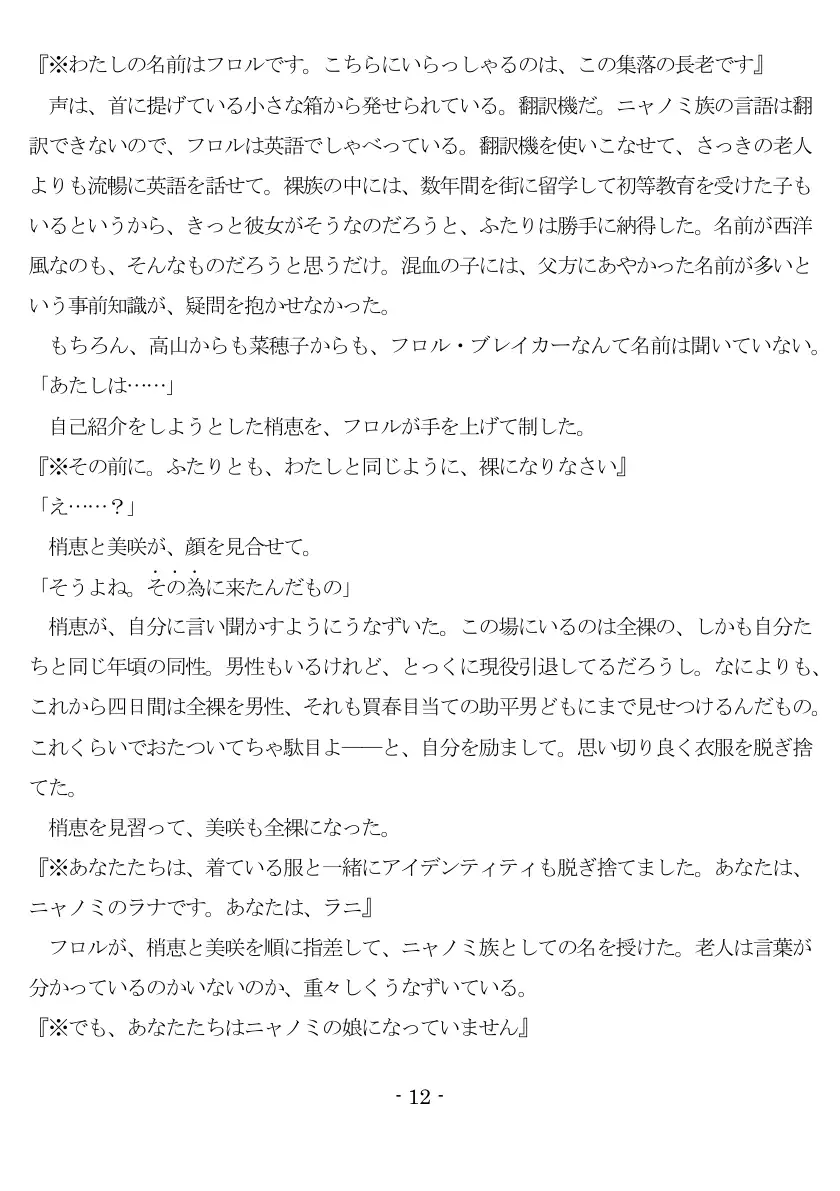 『※わたしの名前はフロルです。こちらにいらっしゃるのは、この集落の長老です』
　声は、首に提げている小さな箱から発せられている。翻訳機だ。ニャノミ族の言語は翻訳できないので、フロルは英語でしゃべっている。翻訳機を使いこなせて、さっきの老人よりも流暢に英語を話せて。裸族の中には、数年間を街に留学して初等教育を受けた子もいるというから、きっと彼女がそうなのだろうと、ふたりは勝手に納得した。名前が西洋風なのも、そんなものだろうと思うだけ。混血の子には、父方にあやかった名前が多いという事前知識が、疑問を抱かせなかった。
　もちろん、高山からも菜穂子からも、フロル・ブレイカーなんて名前は聞いていない。
「あたしは……」
　自己紹介をしようとした梢恵を、フロルが手を上げて制した。
『※その前に。ふたりとも、わたしと同じように、裸になりなさい』
「え……？」
　梢恵と美咲が、顔を見合せて。
「そうよね。その為に来たんだもの」
　梢恵が、自分に言い聞かすようにうなずいた。この場にいるのは全裸の、しかも自分たちと同じ年頃の同性。男性もいるけれど、とっくに現役引退してるだろうし。なによりも、これから四日間は全裸を男性、それも買春目当ての助平男どもにまで見せつけるんだもの。これくらいでおたついてちゃ駄目よ――と、自分を励まして。思い切り良く衣服を脱ぎ捨てた。
　梢恵を見習って、美咲も全裸になった。
『※あなたたちは、着ている服と一緒にアイデンティティも脱ぎ捨てました。あなたは、ニャノミのラナです。あなたは、ラニ』
　フロルが、梢恵と美咲を順に指差して、ニャノミ族としての名を授けた。老人は言葉が分かっているのかいないのか、重々しくうなずいている。
『※でも、あなたたちはニャノミの娘になっていません』

- 12 -